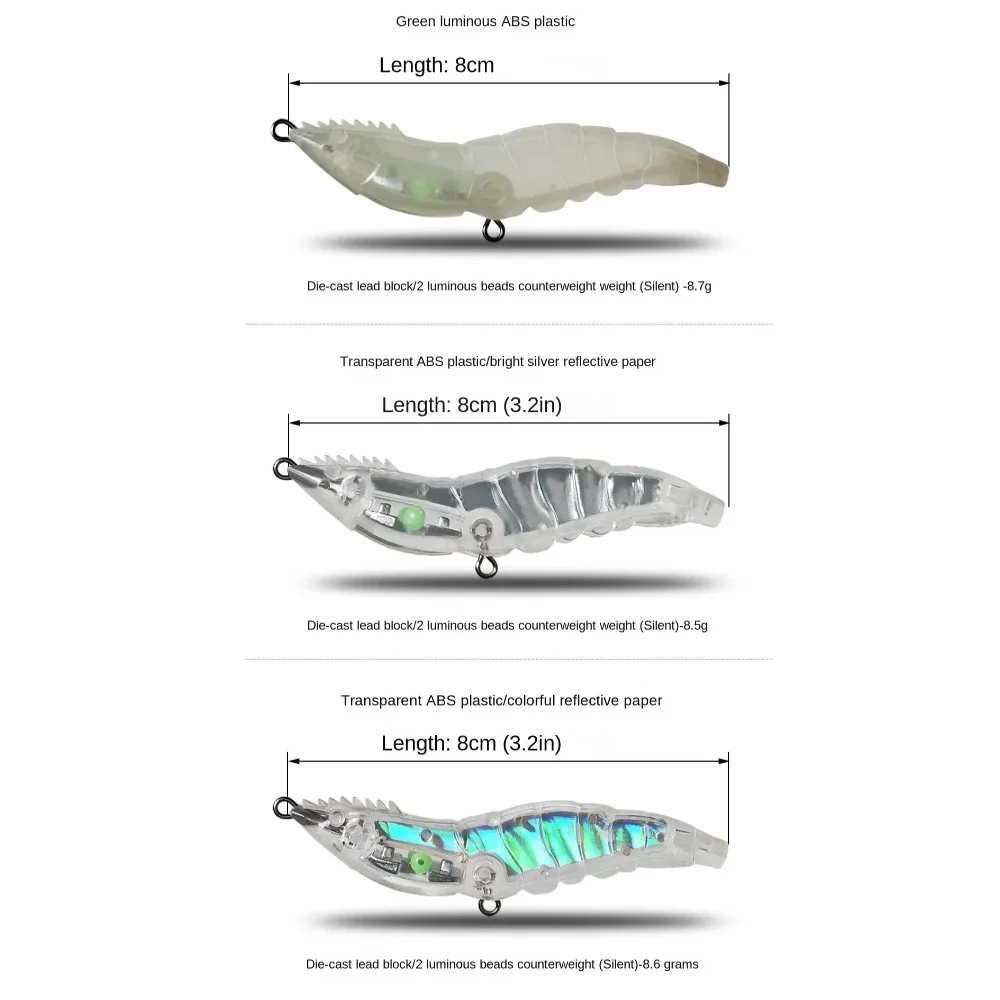 Green luminous ABS plastic

Length: 8cm

Die-cast lead block/2 luminous beads counterweight weight (Silent) -8.7g

Transparent ABS plastic/bright silver reflective paper

Length: 8cm (3.2in)

Die-cast lead block/2 luminous beads counterweight weight (Silent)-8.5g

Transparent ABS plastic/colorful reflective paper

Length: 8cm (3.2in)

Die-cast lead block/2 luminous beads counterweight (Silent)-8.6 grams